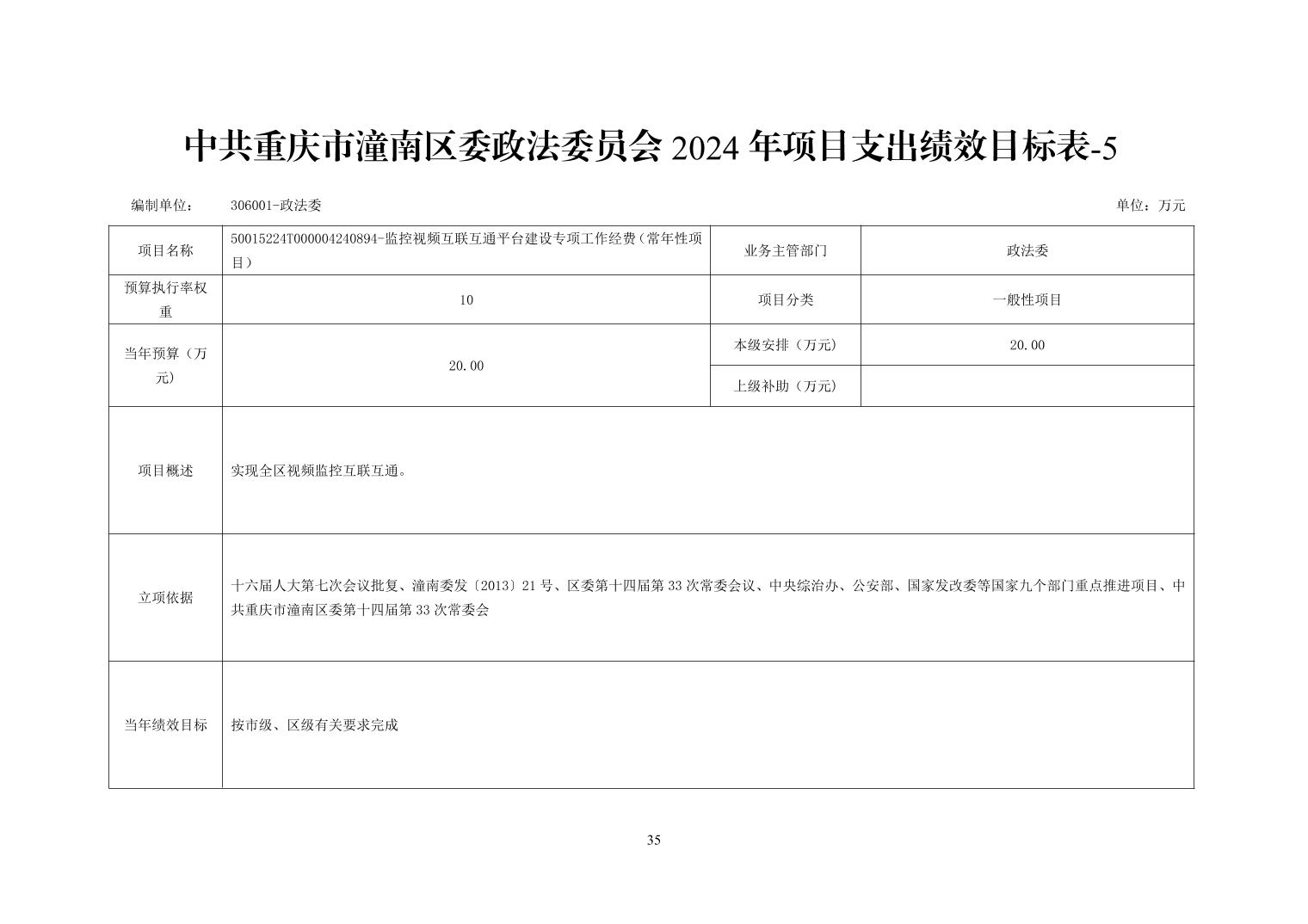 中共重庆市潼南区委政法委员会 2024 年项目支出绩效目标表-5

编制单位：　306001-政法委　　　　单位：万元

| 项目名称 | 50015224T000004240894-监控视频互联互通平台建设专项工作经费（常年性项目） | 业务主管部门 | 政法委 |
|---|---|---|---|
| 预算执行率权重 | 10 | 项目分类 | 一般性项目 |
| 当年预算（万元） | 20.00 | 本级安排（万元） | 20.00 |
| | | 上级补助（万元） | |
| 项目概述 | 实现全区视频监控互联互通。 | | |
| 立项依据 | 十六届人大第七次会议批复、潼南委发〔2013〕21 号、区委第十四届第 33 次常委会议、中央综治办、公安部、国家发改委等国家九个部门重点推进项目、中共重庆市潼南区委第十四届第 33 次常委会 | | |
| 当年绩效目标 | 按市级、区级有关要求完成 | | |

35